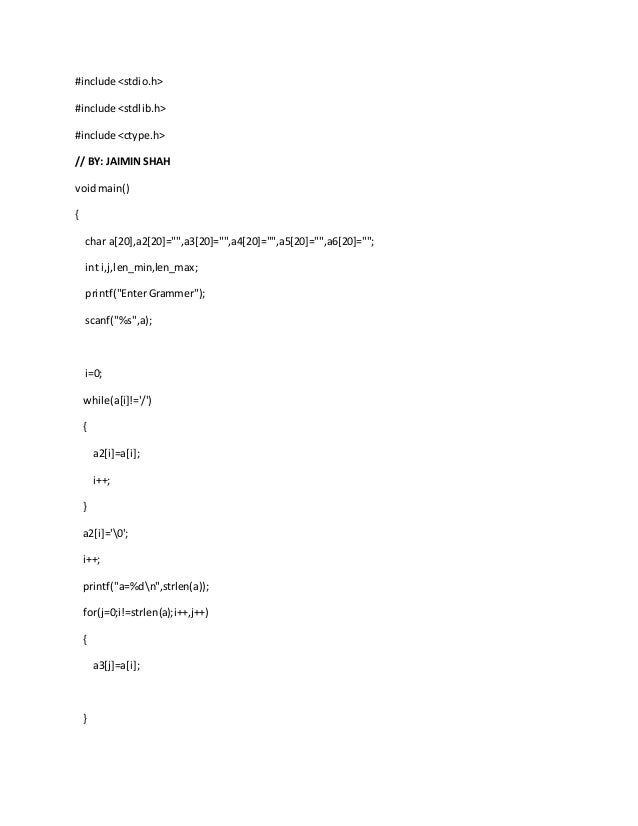 #include <stdio.h>

#include <stdlib.h>

#include <ctype.h>

// BY: JAIMIN SHAH

void main()

{

char a[20],a2[20]="",a3[20]="",a4[20]="",a5[20]="",a6[20]="";

int i,j,len_min,len_max;

printf("Enter Grammer");

scanf("%s",a);

i=0;

while(a[i]!='/')

{

a2[i]=a[i];

i++;

}

a2[i]='\0';

i++;

printf("a=%d\n",strlen(a));

for(j=0;i!=strlen(a);i++,j++)

{

a3[j]=a[i];

}